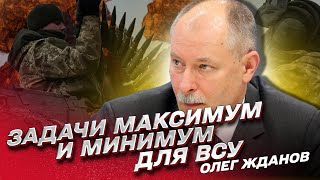 ЗАДАЧИ МАКСИМУМ И МИНИМУМ ДЛЯ ВСУ
ОЛЕГ ЖДАНОВ